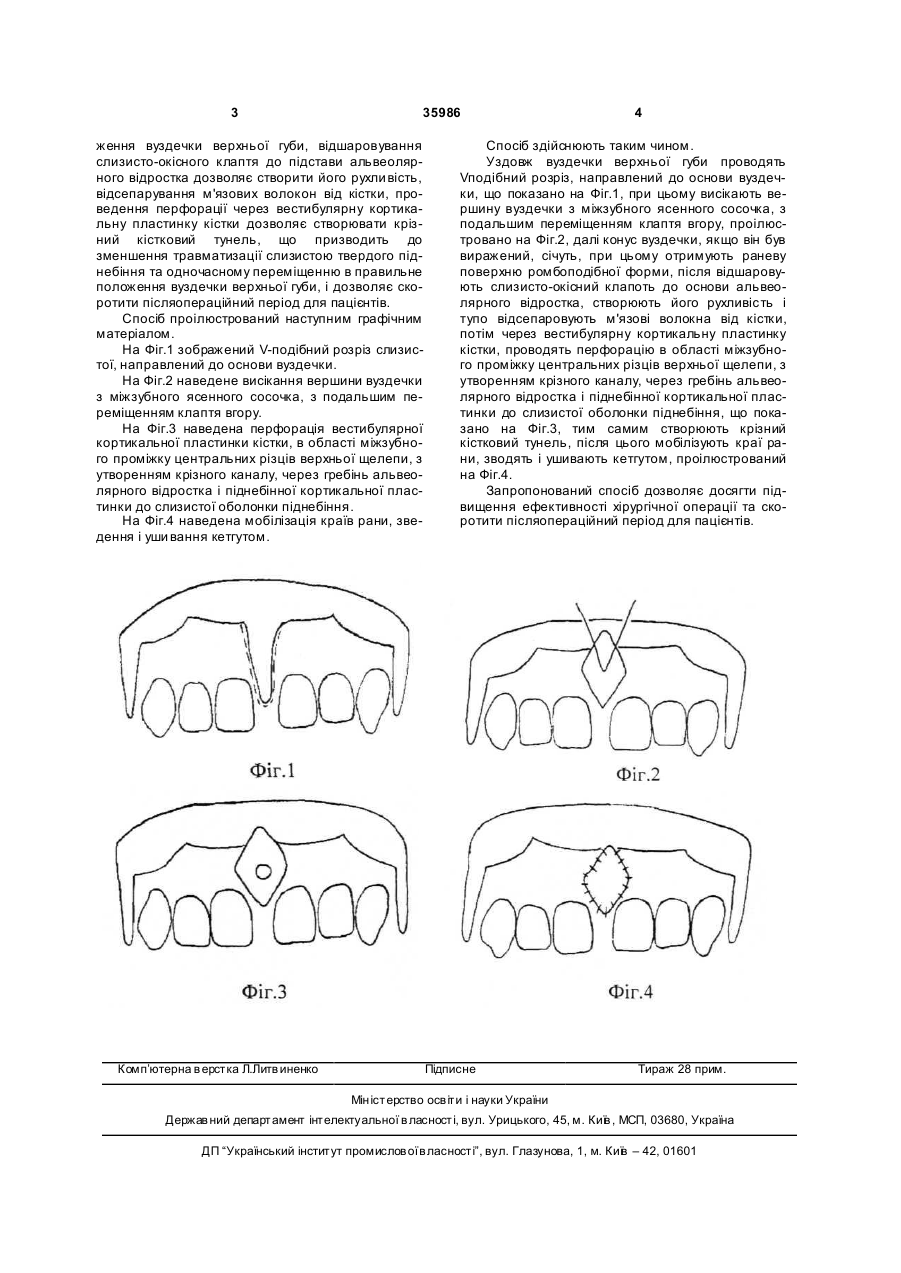 3 35986 4

ження вуздечки верхньої губи, відшаровування слизисто-окісного клаптя до підстави альвеолярного відростка дозволяє створити його рухливість, відсепарування м'язових волокон від кістки, проведення перфорації через вестибулярну кортикальну пластинку кістки дозволяє створювати крізний кістковий тунель, що призводить до зменшення травматизації слизистою твердого піднебіння та одночасному переміщенню в правильне положення вуздечки верхньої губи, і дозволяє скоротити післяопераційний період для пацієнтів.

Спосіб проілюстрований наступним графічним матеріалом.

На Фіг.1 зображений V-подібний розріз слизистої, направлений до основи вуздечки.

На Фіг.2 наведене висікання вершини вуздечки з міжзубного ясенного сосочка, з подальшим переміщенням клаптя вгору.

На Фіг.3 наведена перфорація вестибулярної кортикальної пластинки кістки, в області міжзубного проміжку центральних різців верхньої щелепи, з утворенням крізного каналу, через гребінь альвеолярного відростка і піднебінної кортикальної пластинки до слизистої оболонки піднебіння.

На Фіг.4 наведена мобілізація країв рани, зведення і ушивання кетгутом.

Спосіб здійснюють таким чином.

Уздовж вуздечки верхньої губи проводять Vподібний розріз, направлений до основи вуздечки, що показано на Фіг.1, при цьому висікають вершину вуздечки з міжзубного ясенного сосочка, з подальшим переміщенням клаптя вгору, проілюстровано на Фіг.2, далі конус вуздечки, якщо він був виражений, січуть, при цьому отримують раневу поверхню ромбоподібної форми, після відшаровують слизисто-окісний клапоть до основи альвеолярного відростка, створюють його рухливість і тупо відсепаровують м'язові волокна від кістки, потім через вестибулярну кортикальну пластинку кістки, проводять перфорацію в області міжзубного проміжку центральних різців верхньої щелепи, з утворенням крізного каналу, через гребінь альвеолярного відростка і піднебінної кортикальної пластинки до слизистої оболонки піднебіння, що показано на Фіг.3, тим самим створюють крізний кістковий тунель, після цього мобілізують краї рани, зводять і ушивають кетгутом, проілюстрований на Фіг.4.

Запропонований спосіб дозволяє досягти підвищення ефективності хірургічної операції та скоротити післяопераційний період для пацієнтів.

Фіг.1

Фіг.2

Фіг.3

Фіг.4

Комп'ютерна верстка Л.Литвиненко Підписне Тираж 28 прим.

Міністерство освіти і науки України

Державний департамент інтелектуальної власності, вул. Урицького, 45, м. Київ, МСП, 03680, Україна

ДП "Український інститут промислової власності", вул. Глазунова, 1, м. Київ – 42, 01601